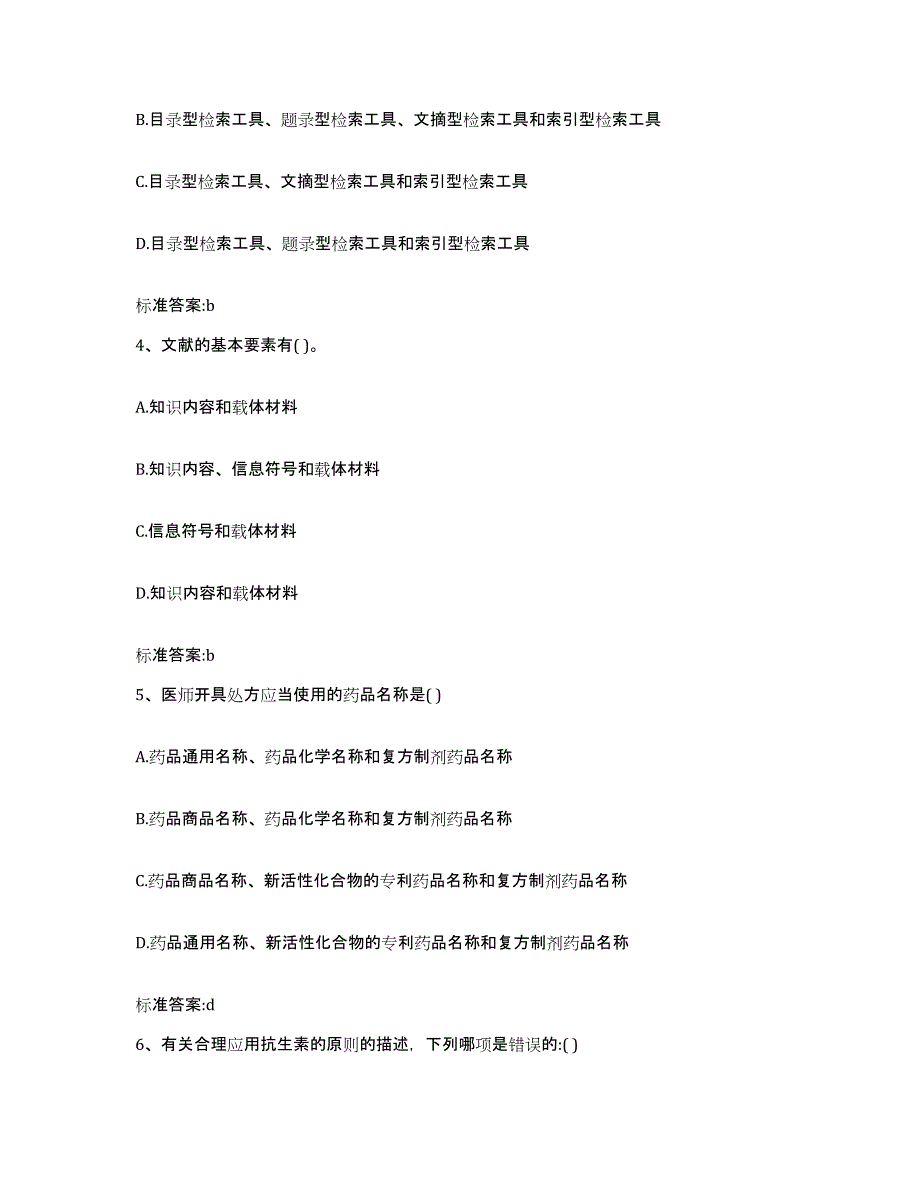 B.目录型检索工具、题录型检索工具、文摘型检索工具和索引型检索工具

C.目录型检索工具、文摘型检索工具和索引型检索工具

D.目录型检索工具、题录型检索工具和索引型检索工具

标准答案:b

4、文献的基本要素有( )。

A.知识内容和载体材料

B.知识内容、信息符号和载体材料

C.信息符号和载体材料

D.知识内容和载体材料

标准答案:b

5、医师开具处方应当使用的药品名称是( )

A.药品通用名称、药品化学名称和复方制剂药品名称

B.药品商品名称、药品化学名称和复方制剂药品名称

C.药品商品名称、新活性化合物的专利药品名称和复方制剂药品名称

D.药品通用名称、新活性化合物的专利药品名称和复方制剂药品名称

标准答案:d

6、有关合理应用抗生素的原则的描述，下列哪项是错误的:( )